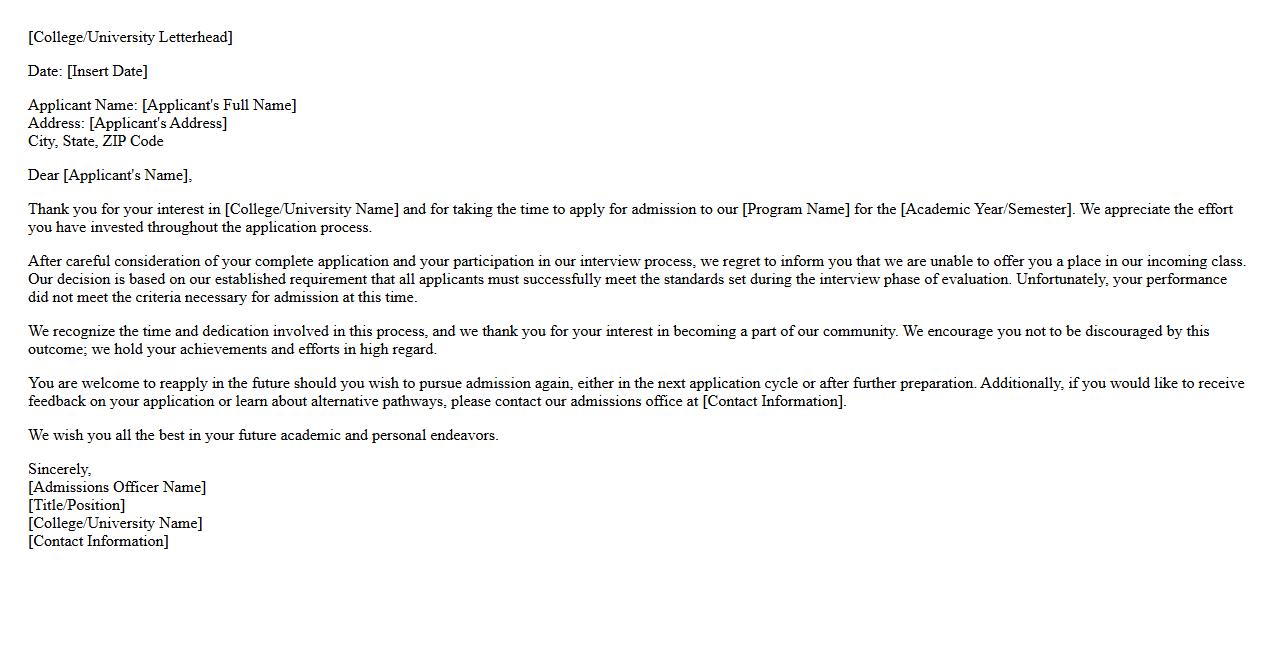 [College/University Letterhead]

Date: [Insert Date]

Applicant Name: [Applicant's Full Name]
Address: [Applicant's Address]
City, State, ZIP Code

Dear [Applicant's Name],

Thank you for your interest in [College/University Name] and for taking the time to apply for admission to our [Program Name] for the [Academic Year/Semester]. We appreciate the effort you have invested throughout the application process.

After careful consideration of your complete application and your participation in our interview process, we regret to inform you that we are unable to offer you a place in our incoming class. Our decision is based on our established requirement that all applicants must successfully meet the standards set during the interview phase of evaluation. Unfortunately, your performance did not meet the criteria necessary for admission at this time.

We recognize the time and dedication involved in this process, and we thank you for your interest in becoming a part of our community. We encourage you not to be discouraged by this outcome; we hold your achievements and efforts in high regard.

You are welcome to reapply in the future should you wish to pursue admission again, either in the next application cycle or after further preparation. Additionally, if you would like to receive feedback on your application or learn about alternative pathways, please contact our admissions office at [Contact Information].

We wish you all the best in your future academic and personal endeavors.

Sincerely,
[Admissions Officer Name]
[Title/Position]
[College/University Name]
[Contact Information]